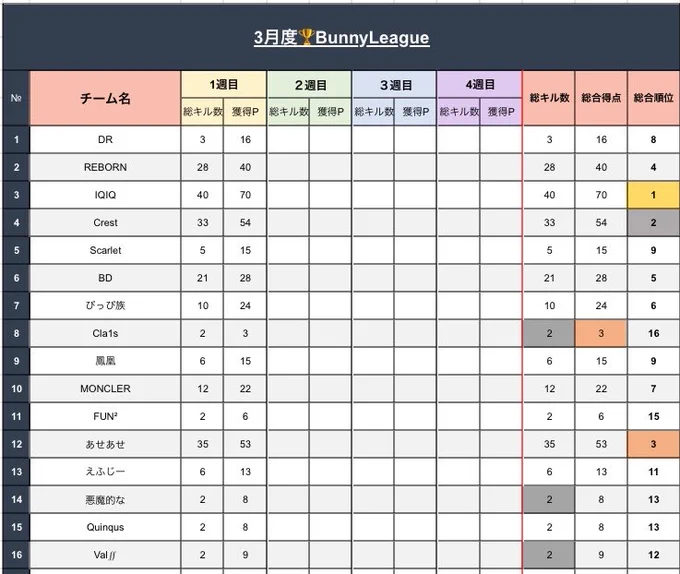 3月度🏆BunnyLeague

| № | チーム名 | 1週目 総キル数 | 1週目 獲得P | 2週目 総キル数 | 2週目 獲得P | 3週目 総キル数 | 3週目 獲得P | 4週目 総キル数 | 4週目 獲得P | 総キル数 | 総合得点 | 総合順位 |
|---|---|---|---|---|---|---|---|---|---|---|---|---|
| 1 | DR | 3 | 16 | | | | | | | 3 | 16 | 8 |
| 2 | REBORN | 28 | 40 | | | | | | | 28 | 40 | 4 |
| 3 | IQIQ | 40 | 70 | | | | | | | 40 | 70 | 1 |
| 4 | Crest | 33 | 54 | | | | | | | 33 | 54 | 2 |
| 5 | Scarlet | 5 | 15 | | | | | | | 5 | 15 | 9 |
| 6 | BD | 21 | 28 | | | | | | | 21 | 28 | 5 |
| 7 | ぴっぴ族 | 10 | 24 | | | | | | | 10 | 24 | 6 |
| 8 | Cla1s | 2 | 3 | | | | | | | 2 | 3 | 16 |
| 9 | 鳳凰 | 6 | 15 | | | | | | | 6 | 15 | 9 |
| 10 | MONCLER | 12 | 22 | | | | | | | 12 | 22 | 7 |
| 11 | FUN² | 2 | 6 | | | | | | | 2 | 6 | 15 |
| 12 | あせあせ | 35 | 53 | | | | | | | 35 | 53 | 3 |
| 13 | えふじー | 6 | 13 | | | | | | | 6 | 13 | 11 |
| 14 | 悪魔的な | 2 | 8 | | | | | | | 2 | 8 | 13 |
| 15 | Quinqus | 2 | 8 | | | | | | | 2 | 8 | 13 |
| 16 | Val∬ | 2 | 9 | | | | | | | 2 | 9 | 12 |